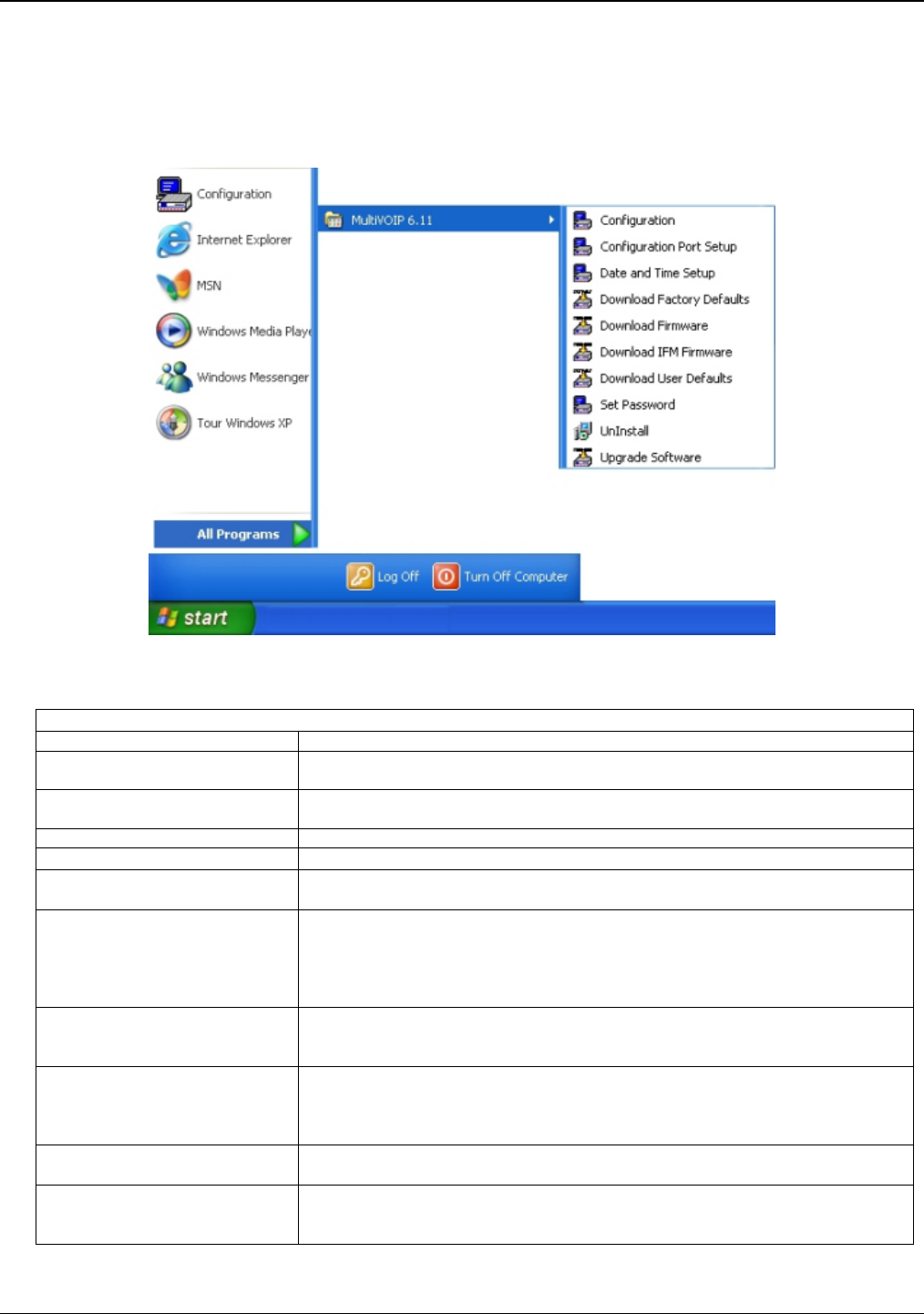 Configuration
Internet Explorer
MSN
Windows Media Playe
Windows Messenger
Tour Windows XP
All Programs
MultiVOIP 6.11
Configuration
Configuration Port Setup
Date and Time Setup
Download Factory Defaults
Download Firmware
Download IFM Firmware
Download User Defaults
Set Password
UnInstall
Upgrade Software
Log Off
Turn Off Computer
start